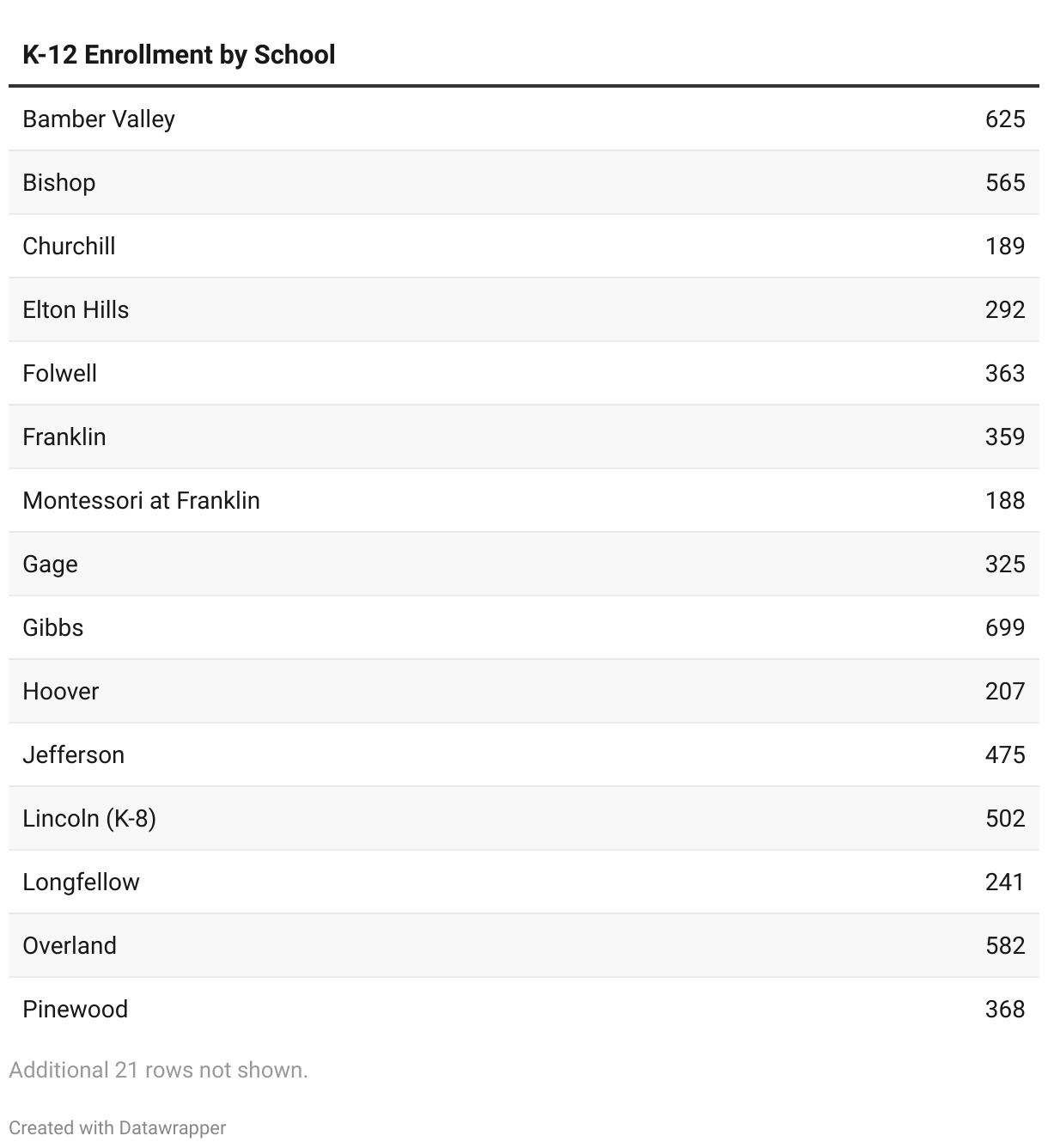 | K-12 Enrollment by School | |
|---|---|
| Bamber Valley | 625 |
| Bishop | 565 |
| Churchill | 189 |
| Elton Hills | 292 |
| Folwell | 363 |
| Franklin | 359 |
| Montessori at Franklin | 188 |
| Gage | 325 |
| Gibbs | 699 |
| Hoover | 207 |
| Jefferson | 475 |
| Lincoln (K-8) | 502 |
| Longfellow | 241 |
| Overland | 582 |
| Pinewood | 368 |

Additional 21 rows not shown.

Created with Datawrapper